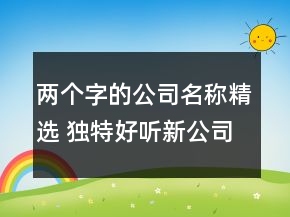 两个字的公司名称精选 独特好听新公司